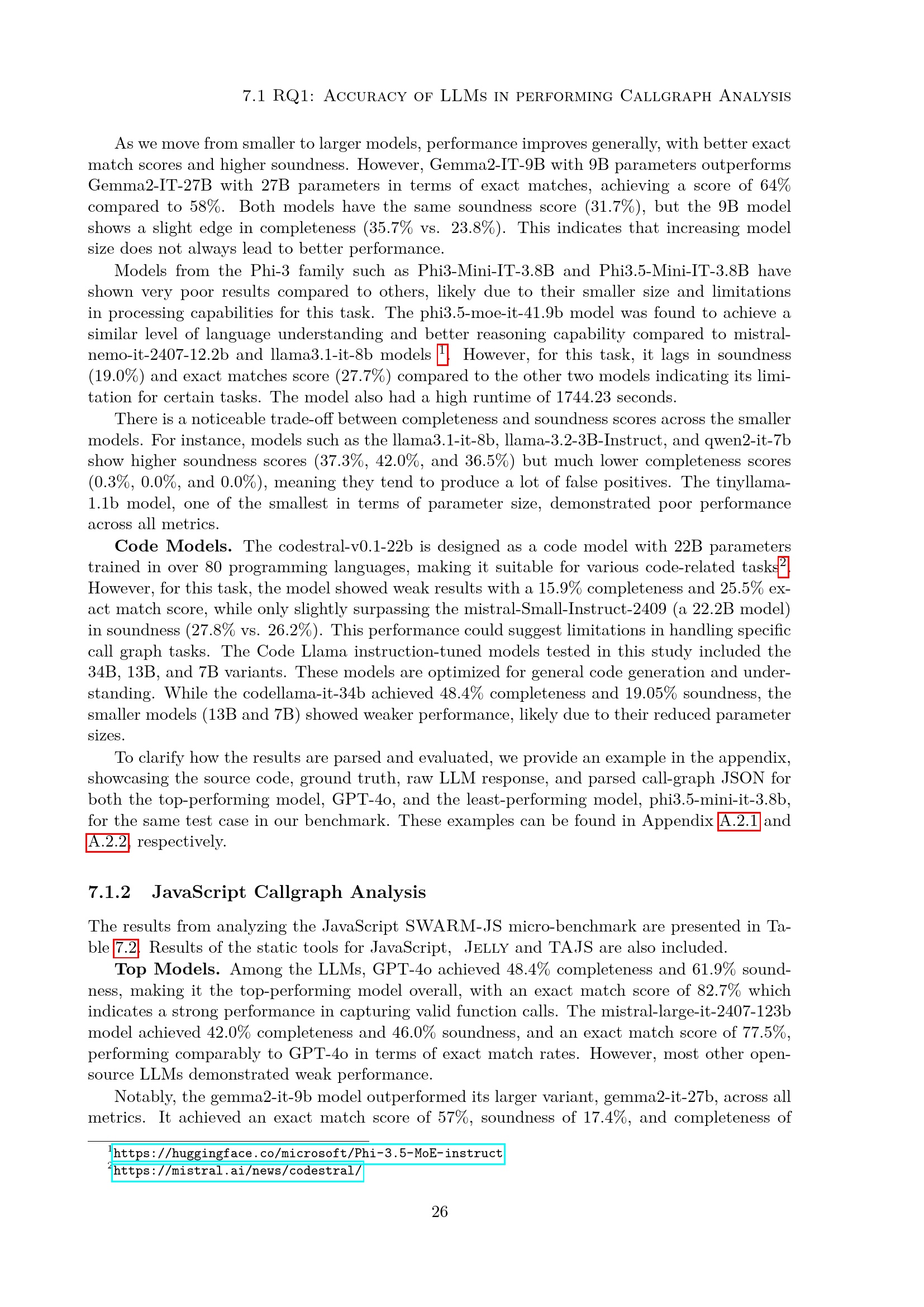 7.1 RQ1: Accuracy of LLMs in performing Callgraph Analysis

As we move from smaller to larger models, performance improves generally, with better exact match scores and higher soundness. However, Gemma2-IT-9B with 9B parameters outperforms Gemma2-IT-27B with 27B parameters in terms of exact matches, achieving a score of 64% compared to 58%. Both models have the same soundness score (31.7%), but the 9B model shows a slight edge in completeness (35.7% vs. 23.8%). This indicates that increasing model size does not always lead to better performance.

Models from the Phi-3 family such as Phi3-Mini-IT-3.8B and Phi3.5-Mini-IT-3.8B have shown very poor results compared to others, likely due to their smaller size and limitations in processing capabilities for this task. The phi3.5-moe-it-41.9b model was found to achieve a similar level of language understanding and better reasoning capability compared to mistral-nemo-it-2407-12.2b and llama3.1-it-8b models $^{1}$. However, for this task, it lags in soundness (19.0%) and exact matches score (27.7%) compared to the other two models indicating its limitation for certain tasks. The model also had a high runtime of 1744.23 seconds.

There is a noticeable trade-off between completeness and soundness scores across the smaller models. For instance, models such as the llama3.1-it-8b, llama-3.2-3B-Instruct, and qwen2-it-7b show higher soundness scores (37.3%, 42.0%, and 36.5%) but much lower completeness scores (0.3%, 0.0%, and 0.0%), meaning they tend to produce a lot of false positives. The tinyllama-1.1b model, one of the smallest in terms of parameter size, demonstrated poor performance across all metrics.

Code Models. The codestral-v0.1-22b is designed as a code model with 22B parameters trained in over 80 programming languages, making it suitable for various code-related tasks$^{2}$. However, for this task, the model showed weak results with a 15.9% completeness and 25.5% exact match score, while only slightly surpassing the mistral-Small-Instruct-2409 (a 22.2B model) in soundness (27.8% vs. 26.2%). This performance could suggest limitations in handling specific call graph tasks. The Code Llama instruction-tuned models tested in this study included the 34B, 13B, and 7B variants. These models are optimized for general code generation and understanding. While the codellama-it-34b achieved 48.4% completeness and 19.05% soundness, the smaller models (13B and 7B) showed weaker performance, likely due to their reduced parameter sizes.

To clarify how the results are parsed and evaluated, we provide an example in the appendix, showcasing the source code, ground truth, raw LLM response, and parsed call-graph JSON for both the top-performing model, GPT-4o, and the least-performing model, phi3.5-mini-it-3.8b, for the same test case in our benchmark. These examples can be found in Appendix A.2.1 and A.2.2, respectively.

7.1.2 JavaScript Callgraph Analysis

The results from analyzing the JavaScript SWARM-JS micro-benchmark are presented in Table 7.2. Results of the static tools for JavaScript, Jelly and TAJS are also included.

Top Models. Among the LLMs, GPT-4o achieved 48.4% completeness and 61.9% soundness, making it the top-performing model overall, with an exact match score of 82.7% which indicates a strong performance in capturing valid function calls. The mistral-large-it-2407-123b model achieved 42.0% completeness and 46.0% soundness, and an exact match score of 77.5%, performing comparably to GPT-4o in terms of exact match rates. However, most other open-source LLMs demonstrated weak performance.

Notably, the gemma2-it-9b model outperformed its larger variant, gemma2-it-27b, across all metrics. It achieved an exact match score of 57%, soundness of 17.4%, and completeness of

$^{1}$https://huggingface.co/microsoft/Phi-3.5-MoE-instruct
$^{2}$https://mistral.ai/news/codestral/

26